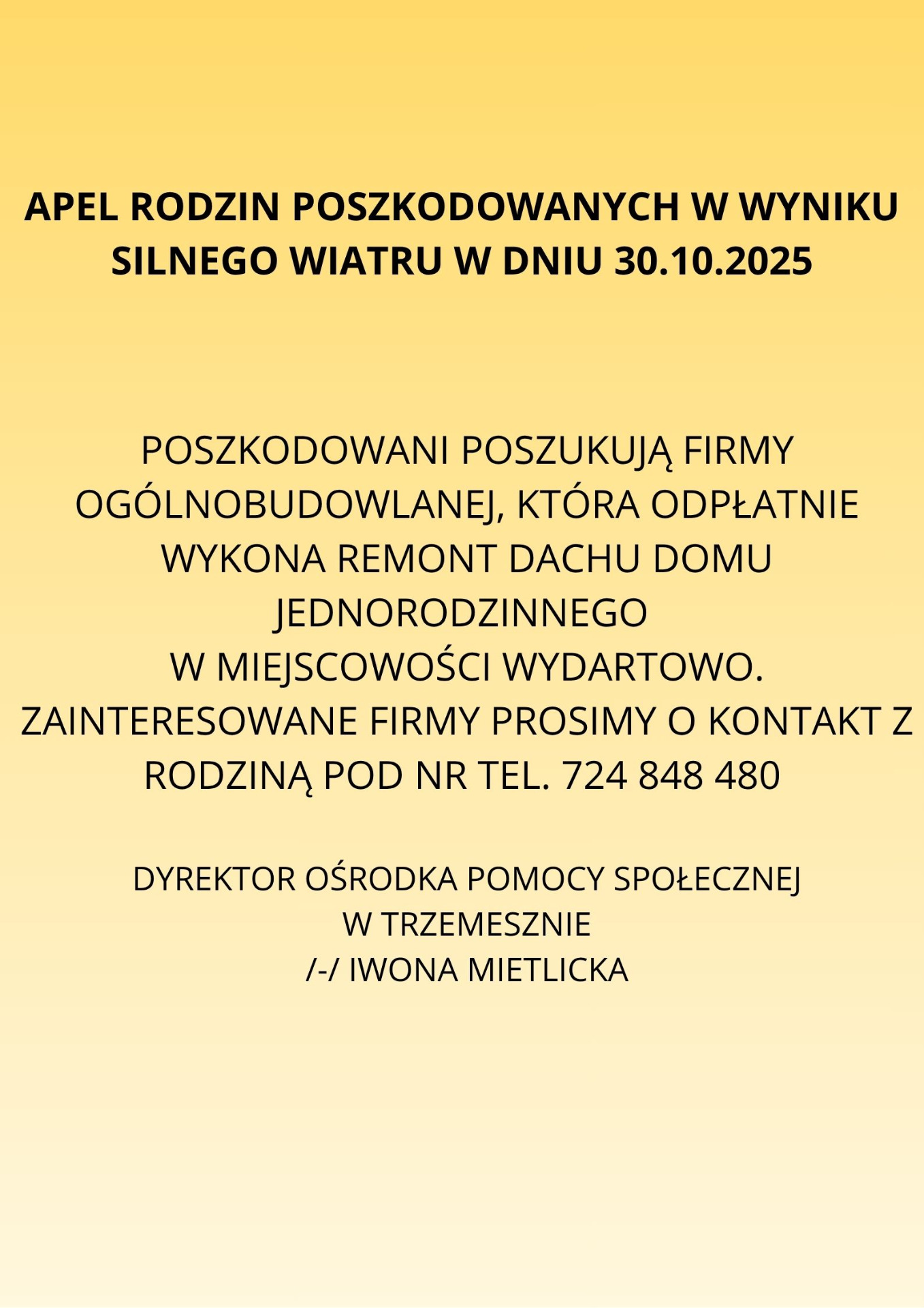 APEL RODZIN POSZKODOWANYCH W WYNIKU SILNEGO WIATRU W DNIU 30.10.2025

POSZKODOWANI POSZUKUJĄ FIRMY OGÓLNOBUDOWLANEJ, KTÓRA ODPŁATNIE WYKONA REMONT DACHU DOMU JEDNORODZINNEGO
W MIEJSCOWOŚCI WYDARTOWO.
ZAINTERESOWANE FIRMY PROSIMY O KONTAKT Z RODZINĄ POD NR TEL. 724 848 480

DYREKTOR OŚRODKA POMOCY SPOŁECZNEJ
W TRZEMESZNIE
/-/ IWONA MIETLICKA